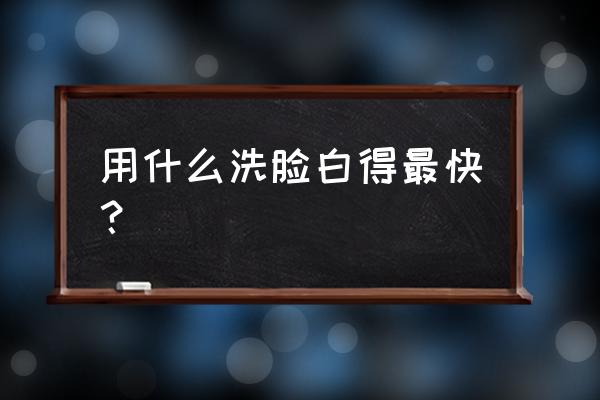 用什么洗脸白得最快？